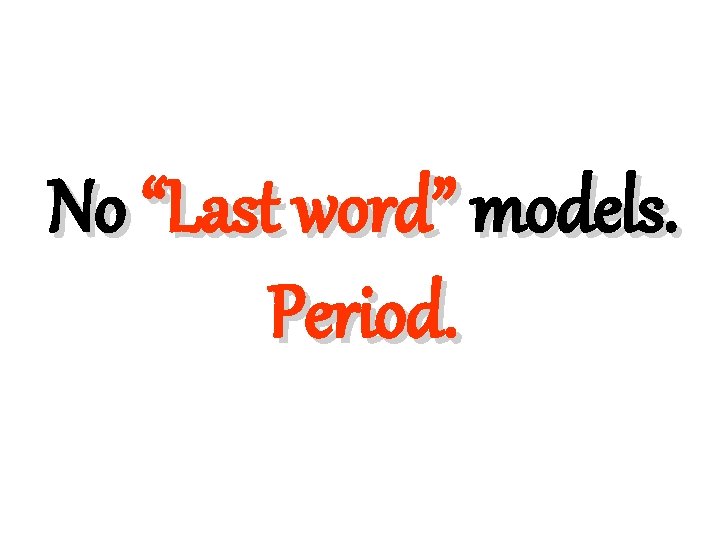 No “Last word” models.
Period.